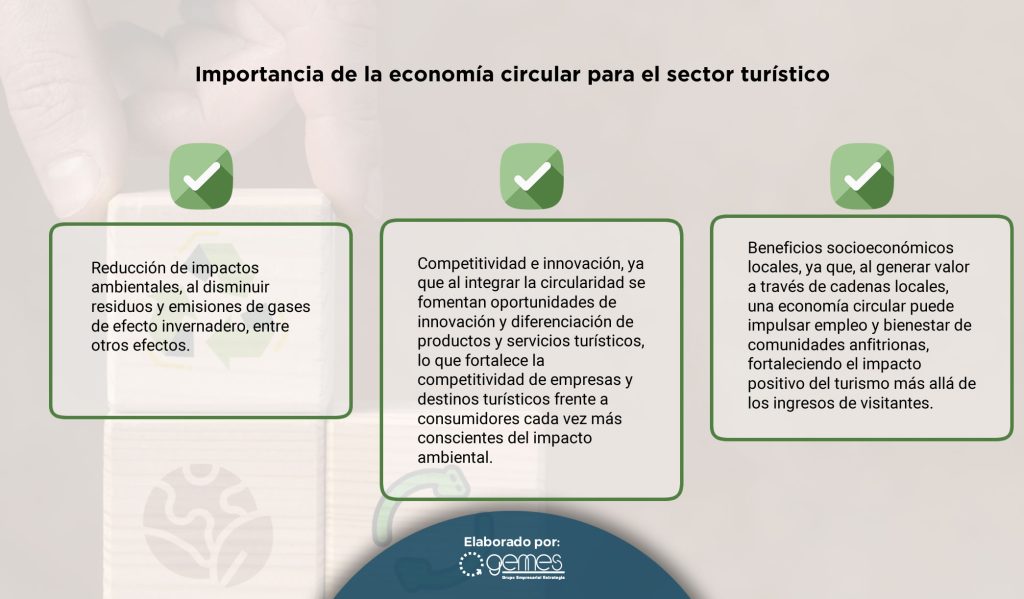 Importancia de la economía circular para el sector turístico

Reducción de impactos ambientales, al disminuir residuos y emisiones de gases de efecto invernadero, entre otros efectos.

Competitividad e innovación, ya que al integrar la circularidad se fomentan oportunidades de innovación y diferenciación de productos y servicios turísticos, lo que fortalece la competitividad de empresas y destinos turísticos frente a consumidores cada vez más conscientes del impacto ambiental.

Beneficios socioeconómicos locales, ya que, al generar valor a través de cadenas locales, una economía circular puede impulsar empleo y bienestar de comunidades anfitrionas, fortaleciendo el impacto positivo del turismo más allá de los ingresos de visitantes.

Elaborado por:
gemes
Grupo Empresarial Estrategia